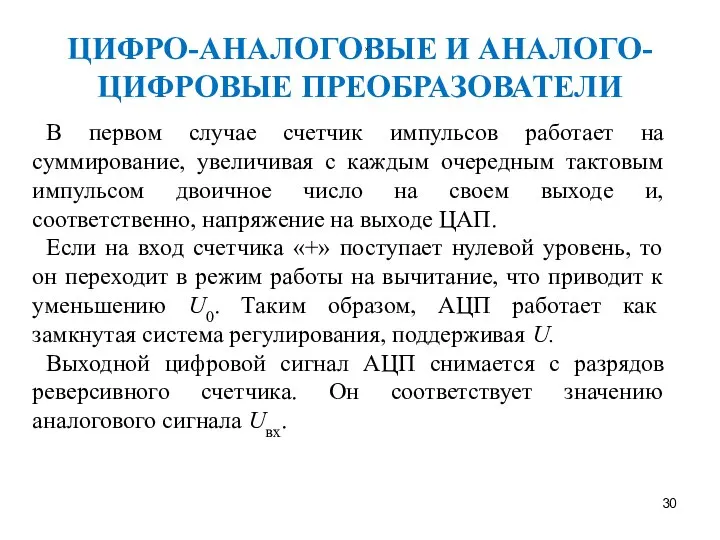 ЦИФРО-АНАЛОГОВЫЕ И АНАЛОГО-ЦИФРОВЫЕ ПРЕОБРАЗОВАТЕЛИ

В первом случае счетчик импульсов работает на суммирование, увеличивая с каждым очередным тактовым импульсом двоичное число на своем выходе и, соответственно, напряжение на выходе ЦАП.

Если на вход счетчика «+» поступает нулевой уровень, то он переходит в режим работы на вычитание, что приводит к уменьшению $U_0$. Таким образом, АЦП работает как замкнутая система регулирования, поддерживая $U$.

Выходной цифровой сигнал АЦП снимается с разрядов реверсивного счетчика. Он соответствует значению аналогового сигнала $U_{вх}$.

30